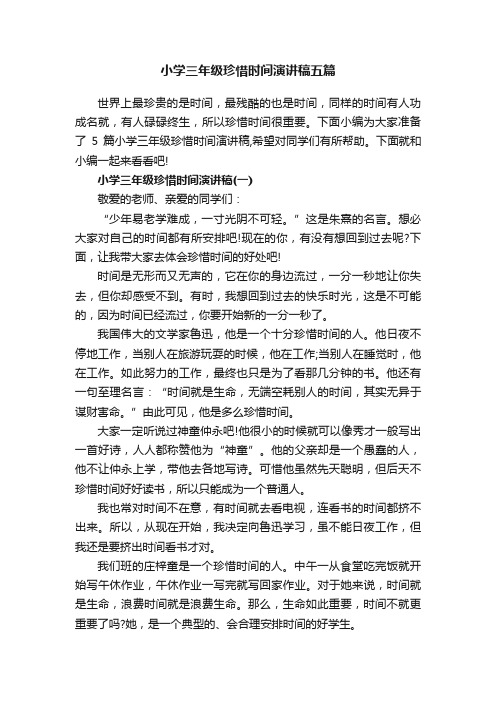 小学三年级珍惜时间演讲稿五篇

世界上最珍贵的是时间，最残酷的也是时间，同样的时间有人功成名就，有人碌碌终生，所以珍惜时间很重要。下面小编为大家准备了 5 篇小学三年级珍惜时间演讲稿,希望对同学们有所帮助。下面就和小编一起来看看吧!

小学三年级珍惜时间演讲稿(一)

敬爱的老师、亲爱的同学们：

“少年易老学难成，一寸光阴不可轻。”这是朱熹的名言。想必大家对自己的时间都有所安排吧!现在的你，有没有想回到过去呢?下面，让我带大家去体会珍惜时间的好处吧!

时间是无形而又无声的，它在你的身边流过，一分一秒地让你失去，但你却感受不到。有时，我想回到过去的快乐时光，这是不可能的，因为时间已经流过，你要开始新的一分一秒了。

我国伟大的文学家鲁迅，他是一个十分珍惜时间的人。他日夜不停地工作，当别人在旅游玩耍的时候，他在工作;当别人在睡觉时，他在工作。如此努力的工作，最终也只是为了看那几分钟的书。他还有一句至理名言：“时间就是生命，无端空耗别人的时间，其实无异于谋财害命。”由此可见，他是多么珍惜时间。

大家一定听说过神童仲永吧!他很小的时候就可以像秀才一般写出一首好诗，人人都称赞他为“神童”。他的父亲却是一个愚蠢的人，他不让仲永上学，带他去各地写诗。可惜他虽然先天聪明，但后天不珍惜时间好好读书，所以只能成为一个普通人。

我也常对时间不在意，有时间就去看电视，连看书的时间都挤不出来。所以，从现在开始，我决定向鲁迅学习，虽不能日夜工作，但我还是要挤出时间看书才对。

我们班的庄梓童是一个珍惜时间的人。中午一从食堂吃完饭就开始写午休作业，午休作业一写完就写回家作业。对于她来说，时间就是生命，浪费时间就是浪费生命。那么，生命如此重要，时间不就更重要了吗?她，是一个典型的、会合理安排时间的好学生。